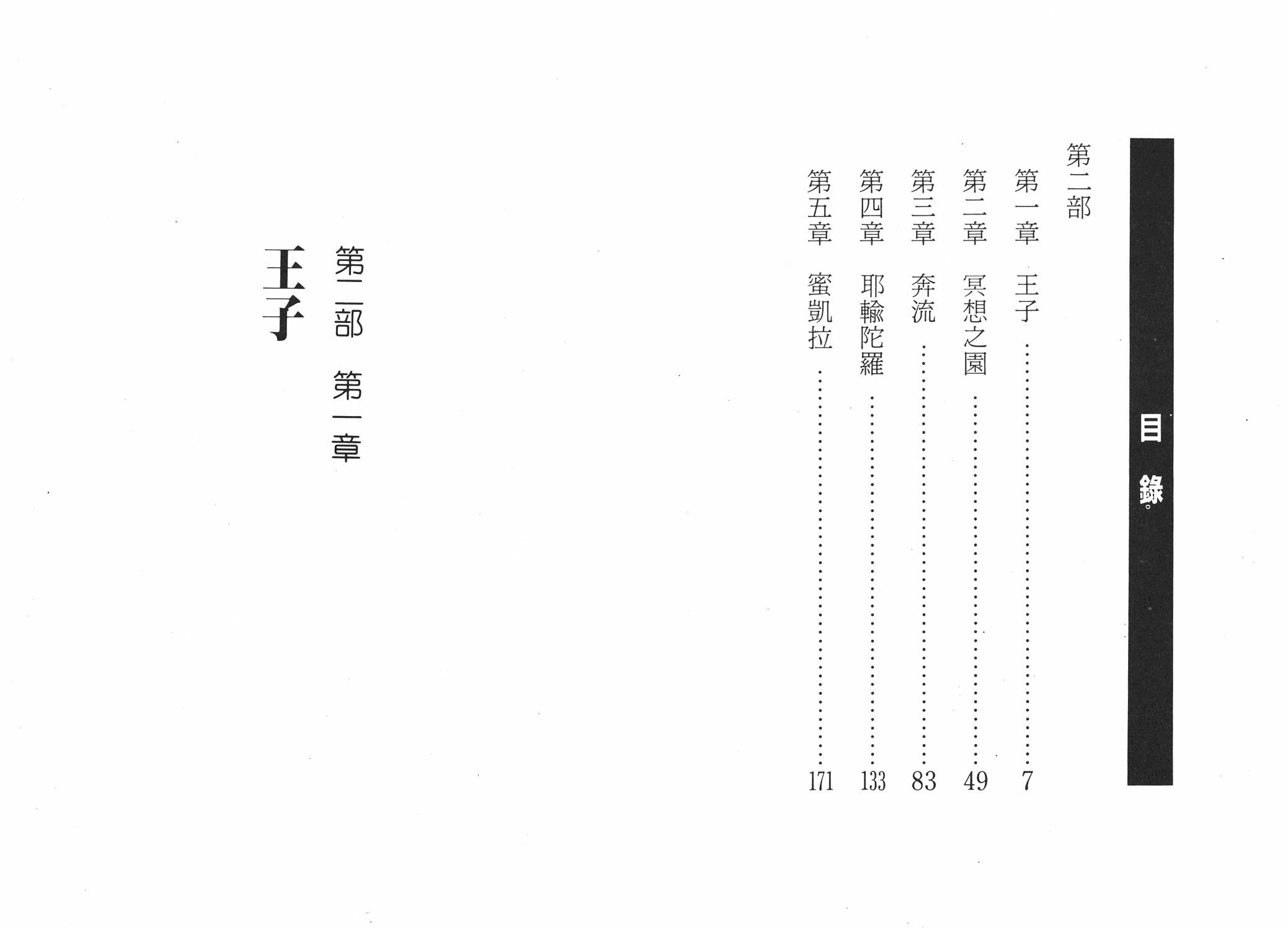 目錄

第二部

第一章 王子 7

第二章 冥想之園 49

第三章 奔流 83

第四章 耶輸陀羅 133

第五章 蜜凱拉 171

第二部 第一章

王子